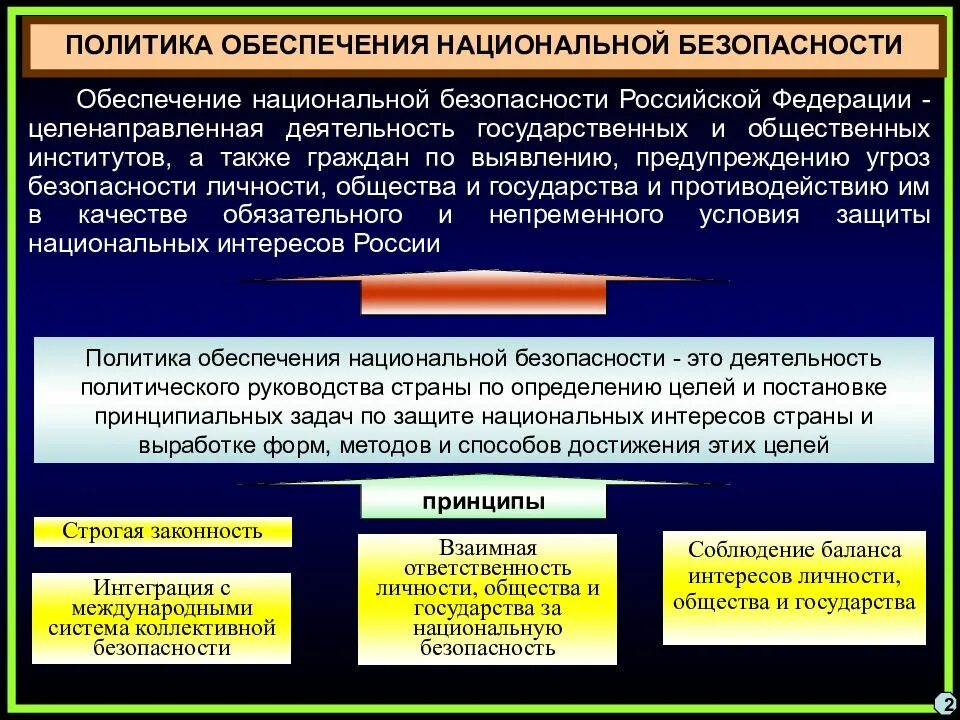 ПОЛИТИКА ОБЕСПЕЧЕНИЯ НАЦИОНАЛЬНОЙ БЕЗОПАСНОСТИ

Обеспечение национальной безопасности Российской Федерации - целенаправленная деятельность государственных и общественных институтов, а также граждан по выявлению, предупреждению угроз безопасности личности, общества и государства и противодействию им в качестве обязательного и непременного условия защиты национальных интересов России

Политика обеспечения национальной безопасности - это деятельность политического руководства страны по определению целей и постановке принципиальных задач по защите национальных интересов страны и выработке форм, методов и способов достижения этих целей

принципы

Строгая законность

Интеграция с международными система коллективной безопасности

Взаимная ответственность личности, общества и государства за национальную безопасность

Соблюдение баланса интересов личности, общества и государства

2